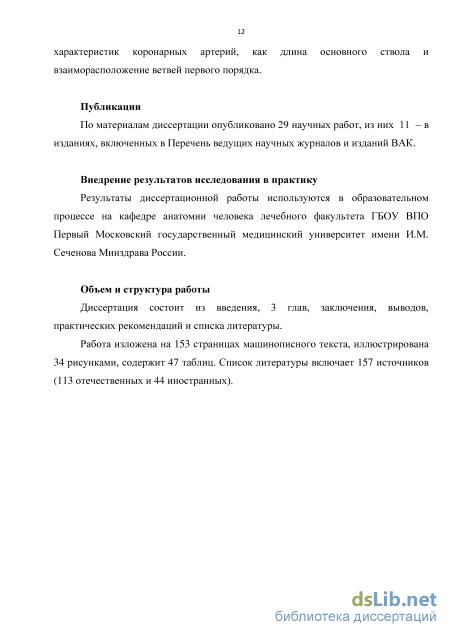 12

характеристик коронарных артерий, как длина основного ствола и взаиморасположение ветвей первого порядка.

Публикации

По материалам диссертации опубликовано 29 научных работ, из них 11 – в изданиях, включенных в Перечень ведущих научных журналов и изданий ВАК.

Внедрение результатов исследования в практику

Результаты диссертационной работы используются в образовательном процессе на кафедре анатомии человека лечебного факультета ГБОУ ВПО Первый Московский государственный медицинский университет имени И.М. Сеченова Минздрава России.

Объем и структура работы

Диссертация состоит из введения, 3 глав, заключения, выводов, практических рекомендаций и списка литературы.

Работа изложена на 153 страницах машинописного текста, иллюстрирована 34 рисунками, содержит 47 таблиц. Список литературы включает 157 источников (113 отечественных и 44 иностранных).

dsLib.net
библиотека диссертаций